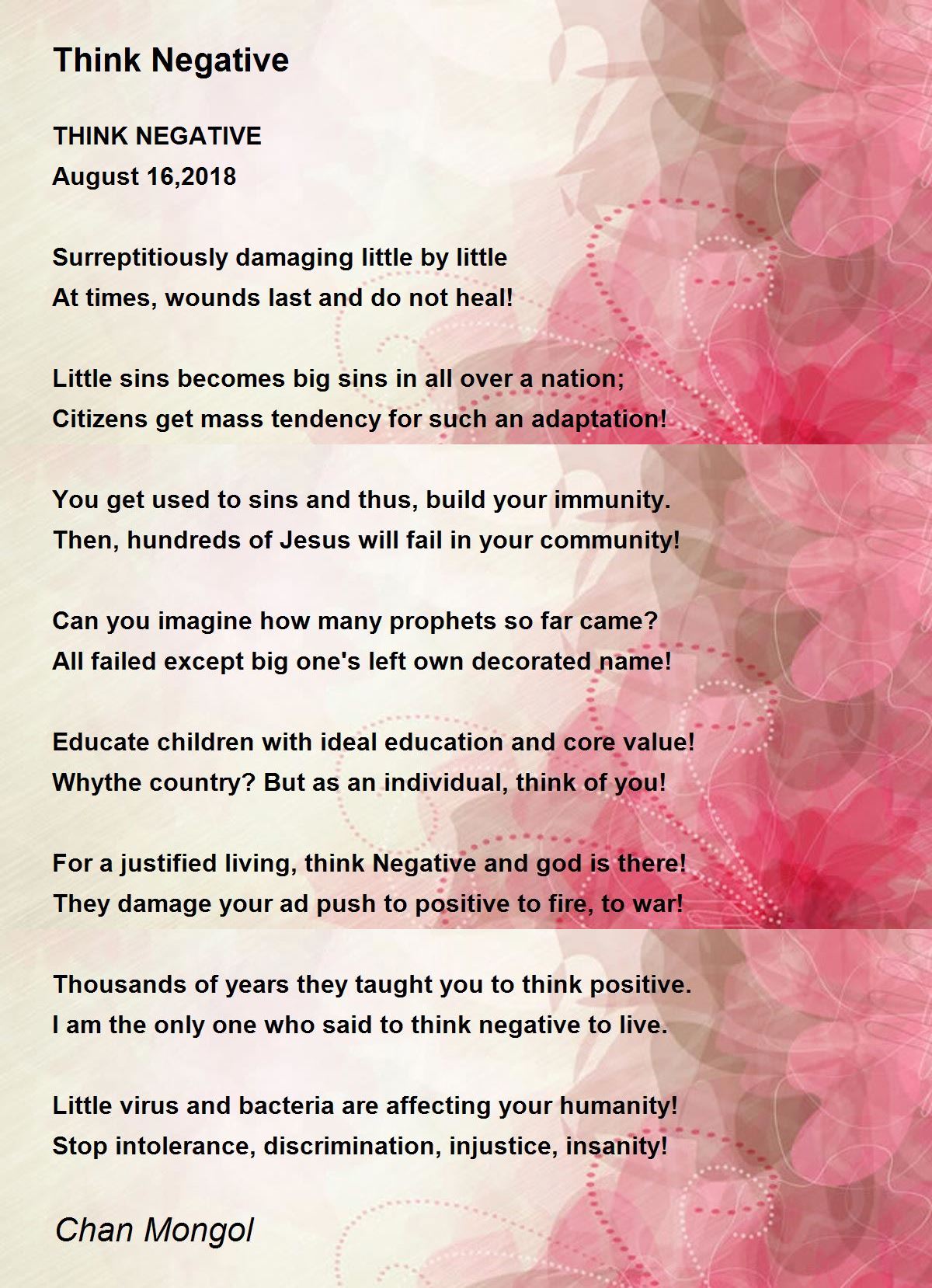 Think Negative

THINK NEGATIVE
August 16,2018

Surreptitiously damaging little by little
At times, wounds last and do not heal!

Little sins becomes big sins in all over a nation;
Citizens get mass tendency for such an adaptation!

You get used to sins and thus, build your immunity.
Then, hundreds of Jesus will fail in your community!

Can you imagine how many prophets so far came?
All failed except big one's left own decorated name!

Educate children with ideal education and core value!
Whythe country? But as an individual, think of you!

For a justified living, think Negative and god is there!
They damage your ad push to positive to fire, to war!

Thousands of years they taught you to think positive.
I am the only one who said to think negative to live.

Little virus and bacteria are affecting your humanity!
Stop intolerance, discrimination, injustice, insanity!

Chan Mongol